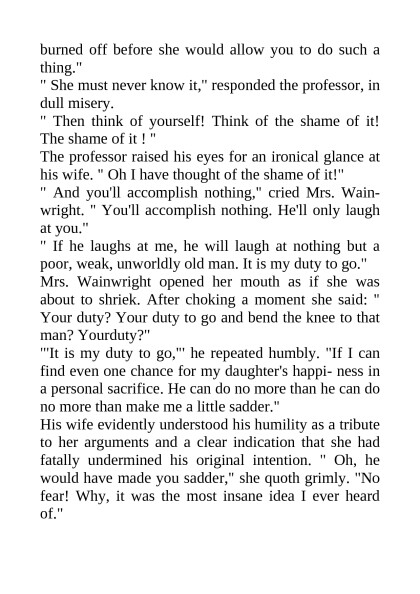 burned off before she would allow you to do such a thing."
" She must never know it," responded the professor, in dull misery.
" Then think of yourself! Think of the shame of it! The shame of it ! "
The professor raised his eyes for an ironical glance at his wife. " Oh I have thought of the shame of it!"
" And you'll accomplish nothing," cried Mrs. Wainwright. " You'll accomplish nothing. He'll only laugh at you."
" If he laughs at me, he will laugh at nothing but a poor, weak, unworldly old man. It is my duty to go."
Mrs. Wainwright opened her mouth as if she was about to shriek. After choking a moment she said: " Your duty? Your duty to go and bend the knee to that man? Yourduty?"
"'It is my duty to go,"' he repeated humbly. "If I can find even one chance for my daughter's happi- ness in a personal sacrifice. He can do no more than he can do no more than make me a little sadder."
His wife evidently understood his humility as a tribute to her arguments and a clear indication that she had fatally undermined his original intention. " Oh, he would have made you sadder," she quoth grimly. "No fear! Why, it was the most insane idea I ever heard of."